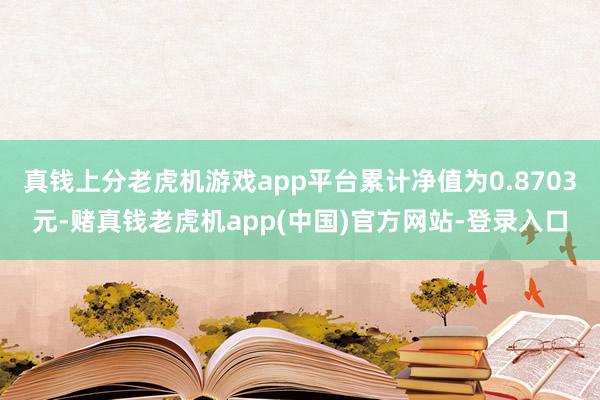 真钱上分老虎机游戏app平台累计净值为0.8703元-赌真钱老虎机app(中国)官方网站-登录入口